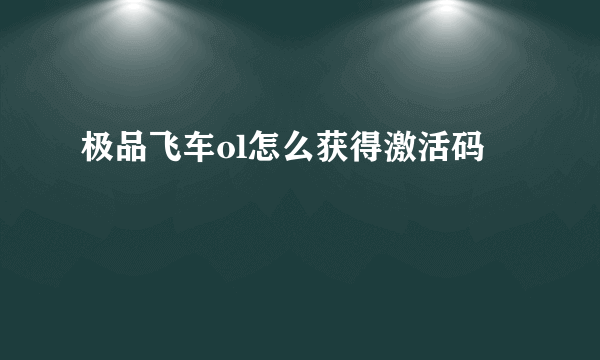 极品飞车ol怎么获得激活码